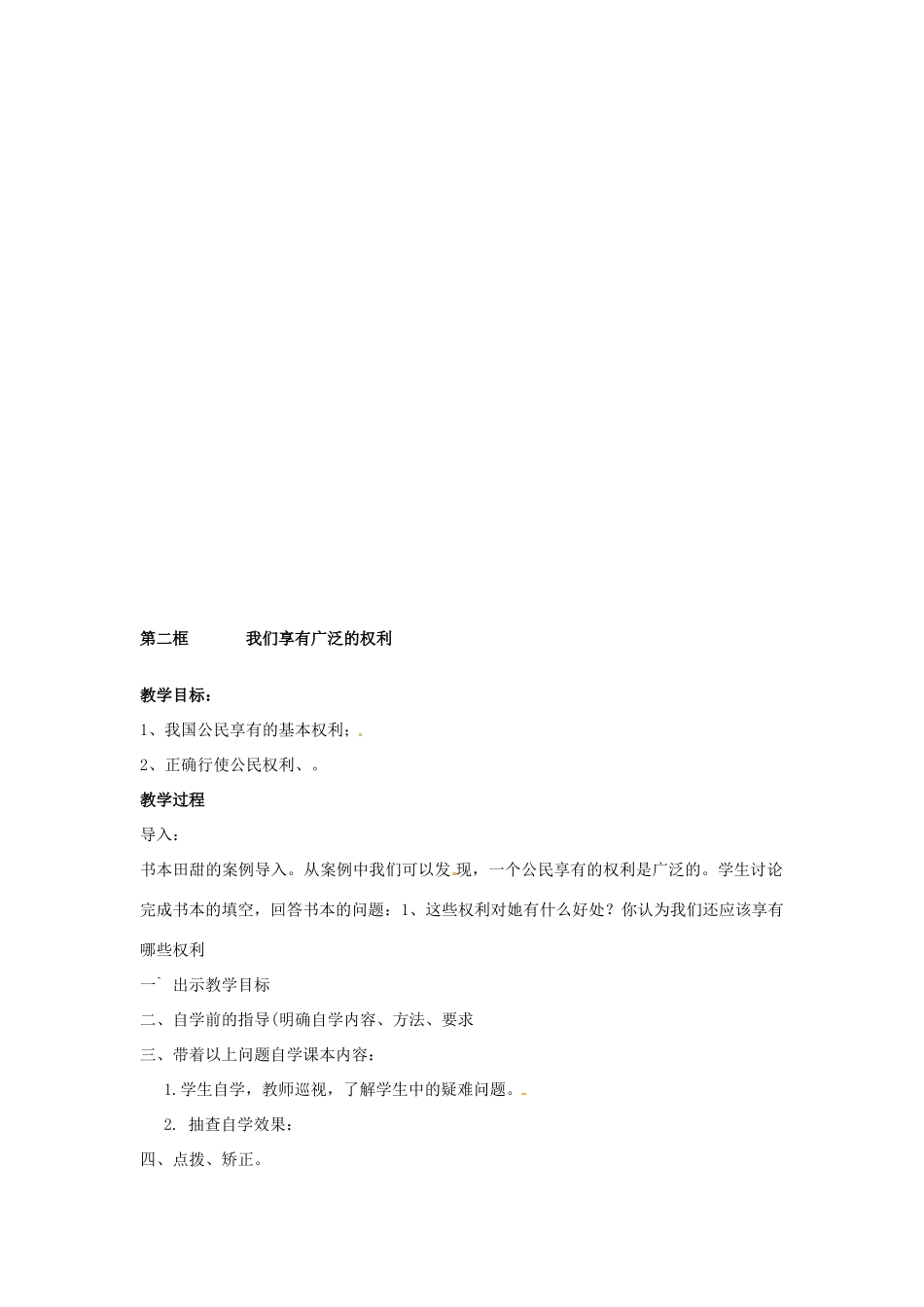 第二框　　我们享有广泛的权利

教学目标：

1、我国公民享有的基本权利；

2、正确行使公民权利、。

教学过程

导入：

书本田甜的案例导入。从案例中我们可以发现，一个公民享有的权利是广泛的。学生讨论完成书本的填空，回答书本的问题：1、这些权利对她有什么好处？你认为我们还应该享有哪些权利

一` 出示教学目标

二、自学前的指导(明确自学内容、方法、要求

三、带着以上问题自学课本内容：

1.学生自学，教师巡视，了解学生中的疑难问题。

2. 抽查自学效果：

四、点拨、矫正。